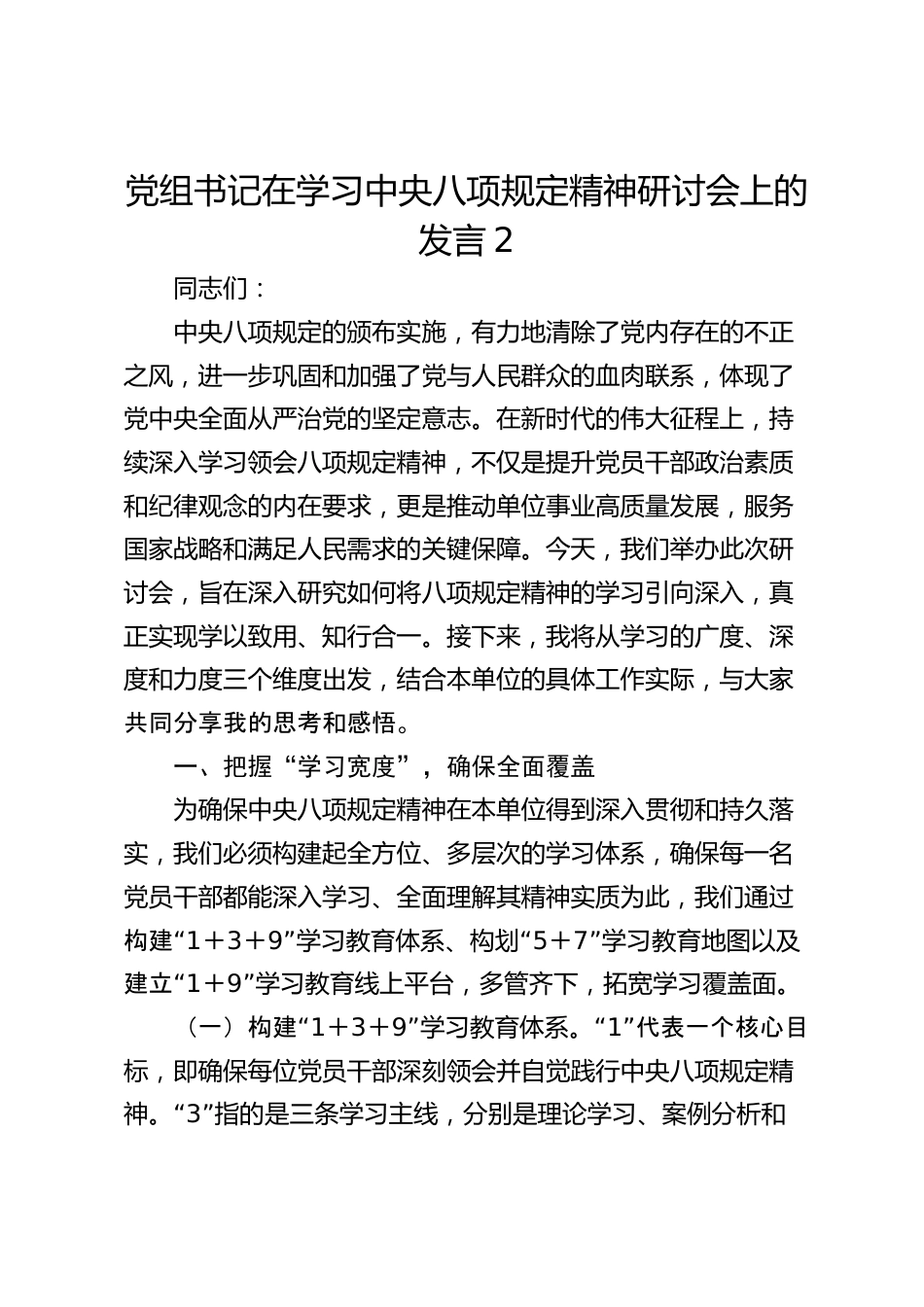 党组书记在学习中央八项规定精神研讨会上的发言2

同志们：

中央八项规定的颁布实施，有力地清除了党内存在的不正之风，进一步巩固和加强了党与人民群众的血肉联系，体现了党中央全面从严治党的坚定意志。在新时代的伟大征程上，持续深入学习领会八项规定精神，不仅是提升党员干部政治素质和纪律观念的内在要求，更是推动单位事业高质量发展，服务国家战略和满足人民需求的关键保障。今天，我们举办此次研讨会，旨在深入研究如何将八项规定精神的学习引向深入，真正实现学以致用、知行合一。接下来，我将从学习的广度、深度和力度三个维度出发，结合本单位的具体工作实际，与大家共同分享我的思考和感悟。

一、把握“学习宽度”，确保全面覆盖

为确保中央八项规定精神在本单位得到深入贯彻和持久落实，我们必须构建起全方位、多层次的学习体系，确保每一名党员干部都能深入学习、全面理解其精神实质为此，我们通过构建“1＋3＋9”学习教育体系、构划“5＋7”学习教育地图以及建立“1＋9”学习教育线上平台，多管齐下，拓宽学习覆盖面。

（一）构建“1＋3＋9”学习教育体系。“1”代表一个核心目标，即确保每位党员干部深刻领会并自觉践行中央八项规定精神。“3”指的是三条学习主线，分别是理论学习、案例分析和